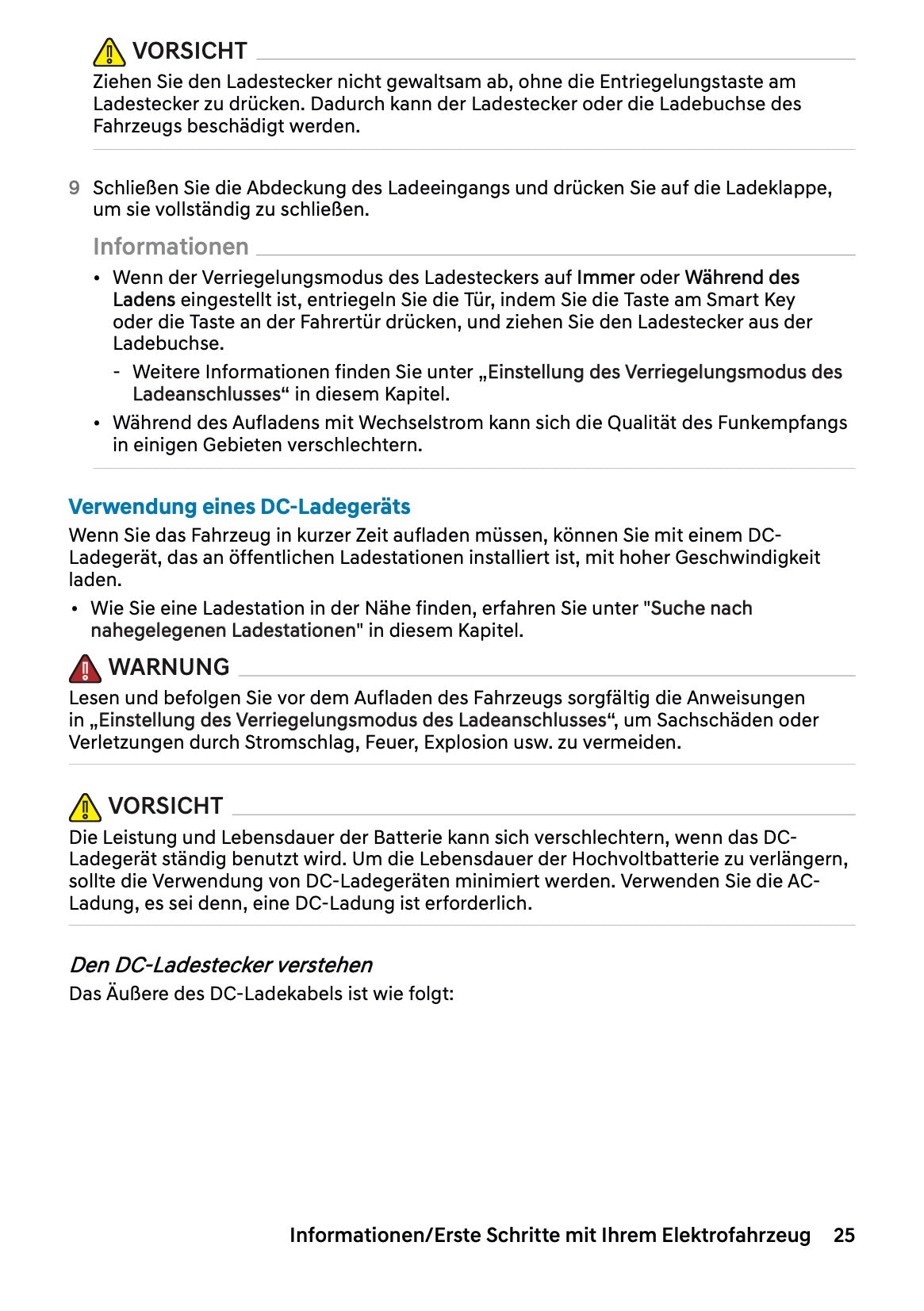 VORSICHT

Ziehen Sie den Ladestecker nicht gewaltsam ab, ohne die Entriegelungstaste am Ladestecker zu drücken. Dadurch kann der Ladestecker oder die Ladebuchse des Fahrzeugs beschädigt werden.

9 Schließen Sie die Abdeckung des Ladeeingangs und drücken Sie auf die Ladeklappe, um sie vollständig zu schließen.

Informationen

• Wenn der Verriegelungsmodus des Ladesteckers auf Immer oder Während des Ladens eingestellt ist, entriegeln Sie die Tür, indem Sie die Taste am Smart Key oder die Taste an der Fahrertür drücken, und ziehen Sie den Ladestecker aus der Ladebuchse.
- Weitere Informationen finden Sie unter „Einstellung des Verriegelungsmodus des Ladeanschlusses“ in diesem Kapitel.
• Während des Aufladens mit Wechselstrom kann sich die Qualität des Funkempfangs in einigen Gebieten verschlechtern.

Verwendung eines DC-Ladegeräts

Wenn Sie das Fahrzeug in kurzer Zeit aufladen müssen, können Sie mit einem DC-Ladegerät, das an öffentlichen Ladestationen installiert ist, mit hoher Geschwindigkeit laden.

• Wie Sie eine Ladestation in der Nähe finden, erfahren Sie unter "Suche nach nahegelegenen Ladestationen" in diesem Kapitel.

WARNUNG

Lesen und befolgen Sie vor dem Aufladen des Fahrzeugs sorgfältig die Anweisungen in „Einstellung des Verriegelungsmodus des Ladeanschlusses“, um Sachschäden oder Verletzungen durch Stromschlag, Feuer, Explosion usw. zu vermeiden.

VORSICHT

Die Leistung und Lebensdauer der Batterie kann sich verschlechtern, wenn das DC-Ladegerät ständig benutzt wird. Um die Lebensdauer der Hochvoltbatterie zu verlängern, sollte die Verwendung von DC-Ladegeräten minimiert werden. Verwenden Sie die AC-Ladung, es sei denn, eine DC-Ladung ist erforderlich.

Den DC-Ladestecker verstehen

Das Äußere des DC-Ladekabels ist wie folgt:

Informationen/Erste Schritte mit Ihrem Elektrofahrzeug 25